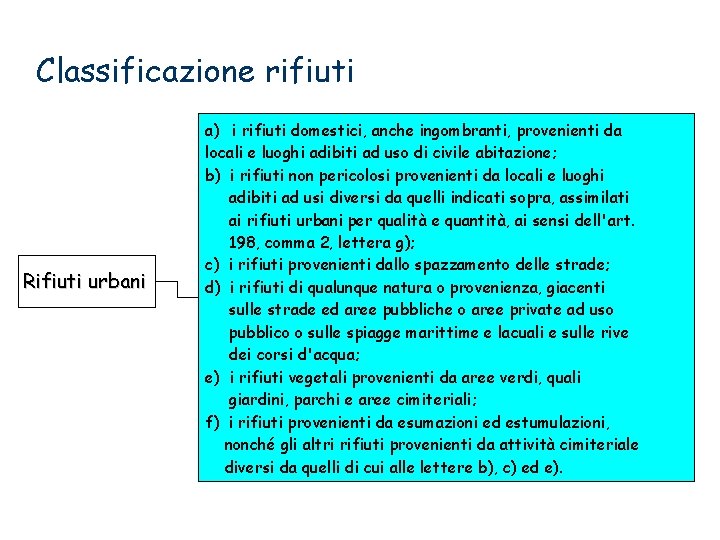 Classificazione rifiuti

Rifiuti urbani

a) i rifiuti domestici, anche ingombranti, provenienti da locali e luoghi adibiti ad uso di civile abitazione;
b) i rifiuti non pericolosi provenienti da locali e luoghi adibiti ad usi diversi da quelli indicati sopra, assimilati ai rifiuti urbani per qualità e quantità, ai sensi dell'art. 198, comma 2, lettera g);
c) i rifiuti provenienti dallo spazzamento delle strade;
d) i rifiuti di qualunque natura o provenienza, giacenti sulle strade ed aree pubbliche o aree private ad uso pubblico o sulle spiagge marittime e lacuali e sulle rive dei corsi d'acqua;
e) i rifiuti vegetali provenienti da aree verdi, quali giardini, parchi e aree cimiteriali;
f) i rifiuti provenienti da esumazioni ed estumulazioni, nonché gli altri rifiuti provenienti da attività cimiteriale diversi da quelli di cui alle lettere b), c) ed e).